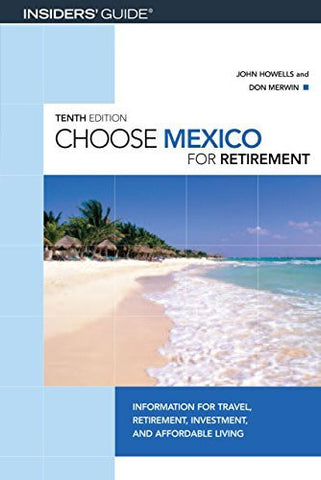 INSIDERS' GUIDE®

JOHN HOWELLS and
DON MERWIN

TENTH EDITION
CHOOSE MEXICO
FOR RETIREMENT

INFORMATION FOR TRAVEL, RETIREMENT, INVESTMENT, AND AFFORDABLE LIVING